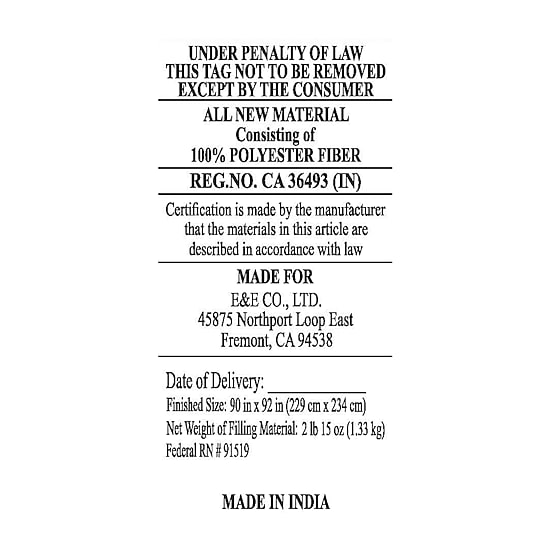 UNDER PENALTY OF LAW
THIS TAG NOT TO BE REMOVED
EXCEPT BY THE CONSUMER

ALL NEW MATERIAL
Consisting of
100% POLYESTER FIBER

REG.NO. CA 36493 (IN)

Certification is made by the manufacturer that the materials in this article are described in accordance with law

MADE FOR
E&E CO., LTD.
45875 Northport Loop East
Fremont, CA 94538

Date of Delivery: ___________
Finished Size: 90 in x 92 in (229 cm x 234 cm)
Net Weight of Filling Material: 2 lb 15 oz (1.33 kg)
Federal RN # 91519

MADE IN INDIA